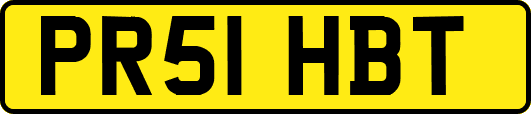 PR51 HBT